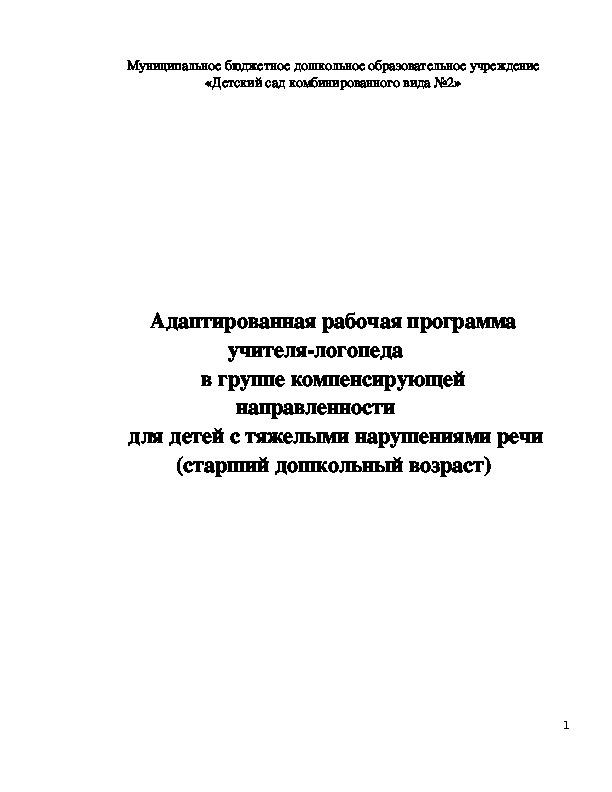 Муниципальное бюджетное дошкольное образовательное учреждение
«Детский сад комбинированного вида №2»

Адаптированная рабочая программа
учителя-логопеда
в группе компенсирующей
направленности
для детей с тяжелыми нарушениями речи
(старший дошкольный возраст)

1